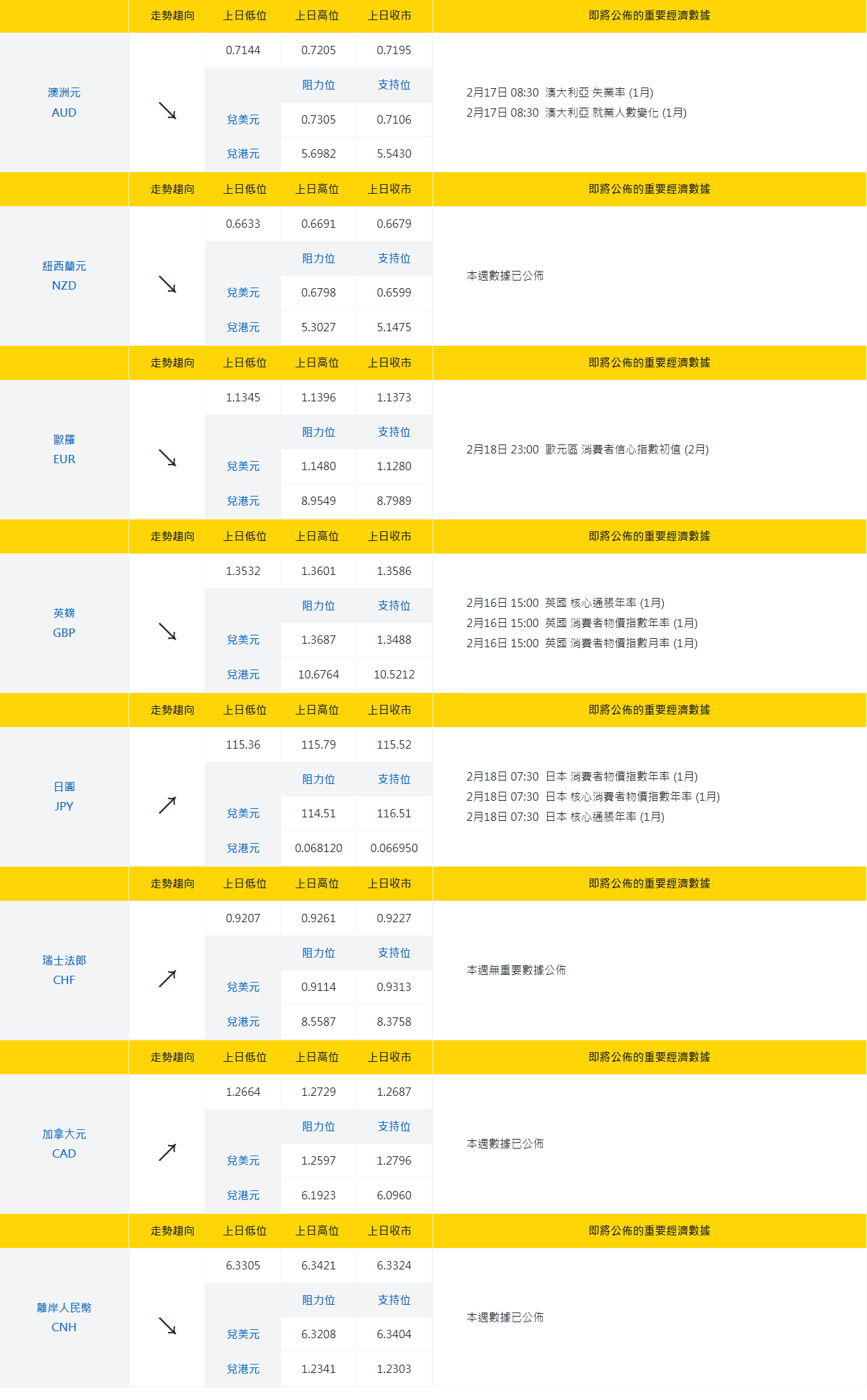 | | 走勢趨向 | 上日低位 | 上日高位 | 上日收市 | 即將公佈的重要經濟數據 |
|---|---|---|---|---|---|
| 澳洲元 AUD | ↘ | 0.7144 | 0.7205 | 0.7195 | 2月17日 08:30 澳大利亞 失業率 (1月) 2月17日 08:30 澳大利亞 就業人數變化 (1月) |
| | | | 阻力位 | 支持位 | |
| | | 兌美元 | 0.7305 | 0.7106 | |
| | | 兌港元 | 5.6982 | 5.5430 | |
| | 走勢趨向 | 上日低位 | 上日高位 | 上日收市 | 即將公佈的重要經濟數據 |
| 紐西蘭元 NZD | ↘ | 0.6633 | 0.6691 | 0.6679 | 本週數據已公佈 |
| | | | 阻力位 | 支持位 | |
| | | 兌美元 | 0.6798 | 0.6599 | |
| | | 兌港元 | 5.3027 | 5.1475 | |
| | 走勢趨向 | 上日低位 | 上日高位 | 上日收市 | 即將公佈的重要經濟數據 |
| 歐羅 EUR | ↘ | 1.1345 | 1.1396 | 1.1373 | 2月18日 23:00 歐元區 消費者信心指數初值 (2月) |
| | | | 阻力位 | 支持位 | |
| | | 兌美元 | 1.1480 | 1.1280 | |
| | | 兌港元 | 8.9549 | 8.7989 | |
| | 走勢趨向 | 上日低位 | 上日高位 | 上日收市 | 即將公佈的重要經濟數據 |
| 英鎊 GBP | ↘ | 1.3532 | 1.3601 | 1.3586 | 2月16日 15:00 英國 核心通脹年率 (1月) 2月16日 15:00 英國 消費者物價指數年率 (1月) 2月16日 15:00 英國 消費者物價指數月率 (1月) |
| | | | 阻力位 | 支持位 | |
| | | 兌美元 | 1.3687 | 1.3488 | |
| | | 兌港元 | 10.6764 | 10.5212 | |
| | 走勢趨向 | 上日低位 | 上日高位 | 上日收市 | 即將公佈的重要經濟數據 |
| 日圓 JPY | ↗ | 115.36 | 115.79 | 115.52 | 2月18日 07:30 日本 消費者物價指數年率 (1月) 2月18日 07:30 日本 核心消費者物價指數年率 (1月) 2月18日 07:30 日本 核心通脹年率 (1月) |
| | | | 阻力位 | 支持位 | |
| | | 兌美元 | 114.51 | 116.51 | |
| | | 兌港元 | 0.068120 | 0.066950 | |
| | 走勢趨向 | 上日低位 | 上日高位 | 上日收市 | 即將公佈的重要經濟數據 |
| 瑞士法郎 CHF | ↗ | 0.9207 | 0.9261 | 0.9227 | 本週無重要數據公佈 |
| | | | 阻力位 | 支持位 | |
| | | 兌美元 | 0.9114 | 0.9313 | |
| | | 兌港元 | 8.5587 | 8.3758 | |
| | 走勢趨向 | 上日低位 | 上日高位 | 上日收市 | 即將公佈的重要經濟數據 |
| 加拿大元 CAD | ↗ | 1.2664 | 1.2729 | 1.2687 | 本週數據已公佈 |
| | | | 阻力位 | 支持位 | |
| | | 兌美元 | 1.2597 | 1.2796 | |
| | | 兌港元 | 6.1923 | 6.0960 | |
| | 走勢趨向 | 上日低位 | 上日高位 | 上日收市 | 即將公佈的重要經濟數據 |
| 離岸人民幣 CNH | ↘ | 6.3305 | 6.3421 | 6.3324 | 本週數據已公佈 |
| | | | 阻力位 | 支持位 | |
| | | 兌美元 | 6.3208 | 6.3404 | |
| | | 兌港元 | 1.2341 | 1.2303 | |